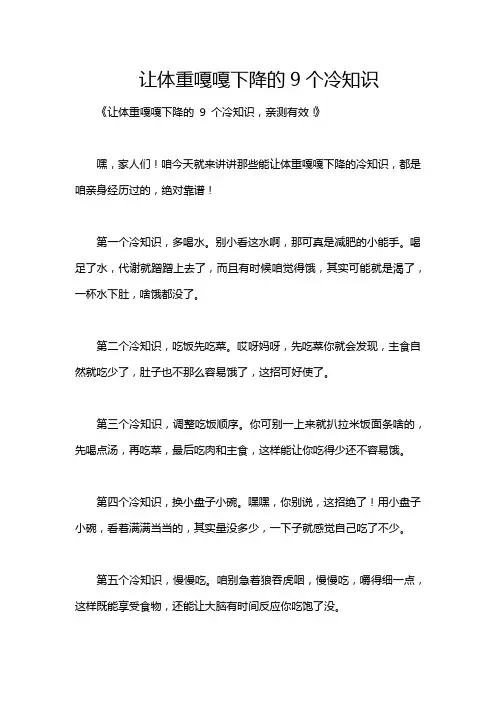 让体重嘎嘎下降的 9 个冷知识

《让体重嘎嘎下降的 9 个冷知识，亲测有效！》

嘿，家人们！咱今天就来讲讲那些能让体重嘎嘎下降的冷知识，都是咱亲身经历过的，绝对靠谱！

第一个冷知识，多喝水。别小看这水啊，那可真是减肥的小能手。喝足了水，代谢就蹭蹭上去了，而且有时候咱觉得饿，其实可能就是渴了，一杯水下肚，啥饿都没了。

第二个冷知识，吃饭先吃菜。哎呀妈呀，先吃菜你就会发现，主食自然就吃少了，肚子也不那么容易饿了，这招可好使了。

第三个冷知识，调整吃饭顺序。你可别一上来就扒拉米饭面条啥的，先喝点汤，再吃菜，最后吃肉和主食，这样能让你吃得少还不容易饿。

第四个冷知识，换小盘子小碗。嘿嘿，你别说，这招绝了！用小盘子小碗，看着满满当当的，其实量没多少，一下子就感觉自己吃了不少。

第五个冷知识，慢慢吃。咱别急着狼吞虎咽，慢慢吃，嚼得细一点，这样既能享受食物，还能让大脑有时间反应你吃饱了没。